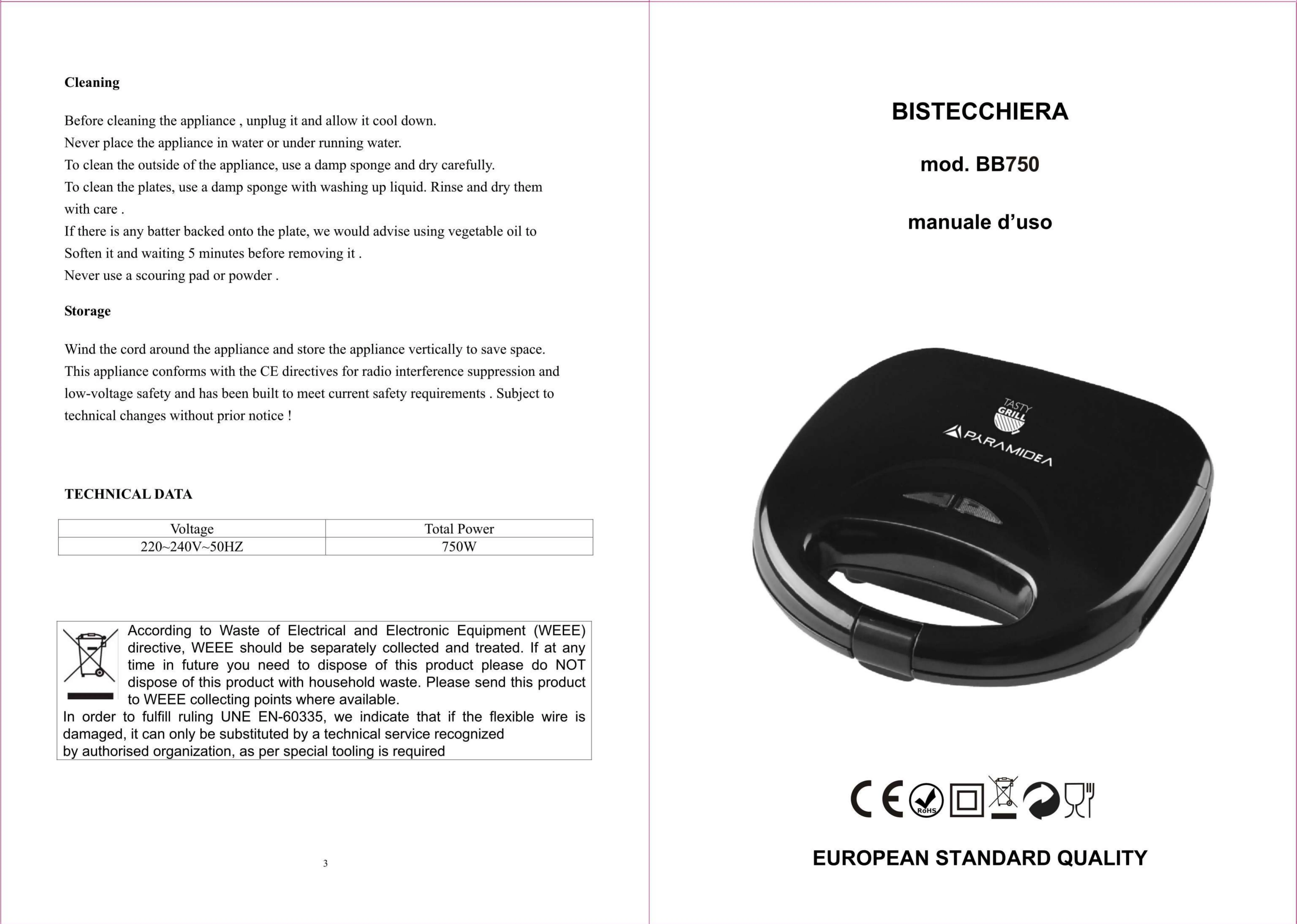 Cleaning

Before cleaning the appliance , unplug it and allow it cool down.
Never place the appliance in water or under running water.
To clean the outside of the appliance, use a damp sponge and dry carefully.
To clean the plates, use a damp sponge with washing up liquid. Rinse and dry them with care .
If there is any batter backed onto the plate, we would advise using vegetable oil to Soften it and waiting 5 minutes before removing it .
Never use a scouring pad or powder .

Storage

Wind the cord around the appliance and store the appliance vertically to save space.
This appliance conforms with the CE directives for radio interference suppression and low-voltage safety and has been built to meet current safety requirements . Subject to technical changes without prior notice !

TECHNICAL DATA

| Voltage | Total Power |
|---|---|
| 220~240V~50HZ | 750W |

According to Waste of Electrical and Electronic Equipment (WEEE) directive, WEEE should be separately collected and treated. If at any time in future you need to dispose of this product please do NOT dispose of this product with household waste. Please send this product to WEEE collecting points where available.
In order to fulfill ruling UNE EN-60335, we indicate that if the flexible wire is damaged, it can only be substituted by a technical service recognized by authorised organization, as per special tooling is required

3

BISTECCHIERA

mod. BB750

manuale d'uso

TASTY GRILL

PARAMIDEA

CE RoHS

EUROPEAN STANDARD QUALITY